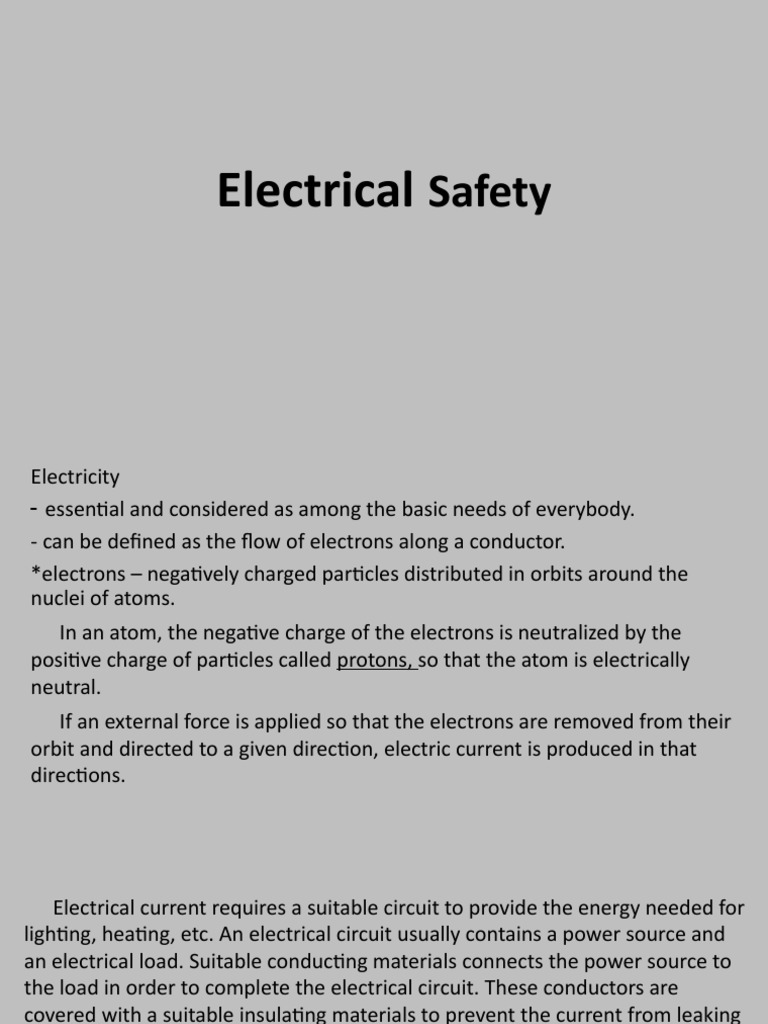 Electrical Safety

Electricity
- essential and considered as among the basic needs of everybody.
- can be defined as the flow of electrons along a conductor.
*electrons – negatively charged particles distributed in orbits around the nuclei of atoms.

In an atom, the negative charge of the electrons is neutralized by the positive charge of particles called protons, so that the atom is electrically neutral.

If an external force is applied so that the electrons are removed from their orbit and directed to a given direction, electric current is produced in that directions.

Electrical current requires a suitable circuit to provide the energy needed for lighting, heating, etc. An electrical circuit usually contains a power source and an electrical load. Suitable conducting materials connects the power source to the load in order to complete the electrical circuit. These conductors are covered with a suitable insulating materials to prevent the current from leaking